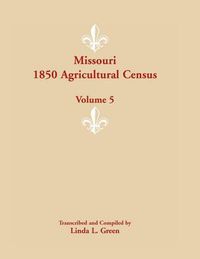 Missouri
1850 Agricultural Census

Volume 5

Transcribed and Compiled by
Linda L. Green